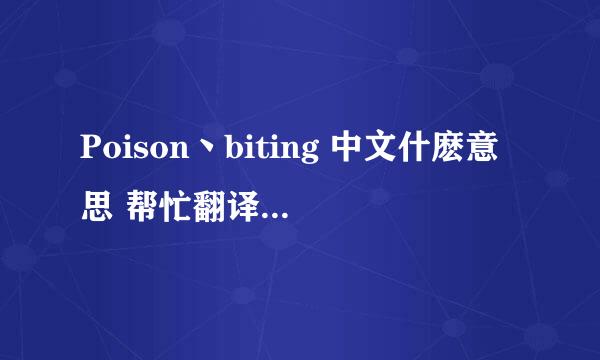 Poison丶biting 中文什麽意思 帮忙翻译...